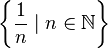 $\left\{ \frac{1}{n} \mid n \in \mathbb{N} \right\}$